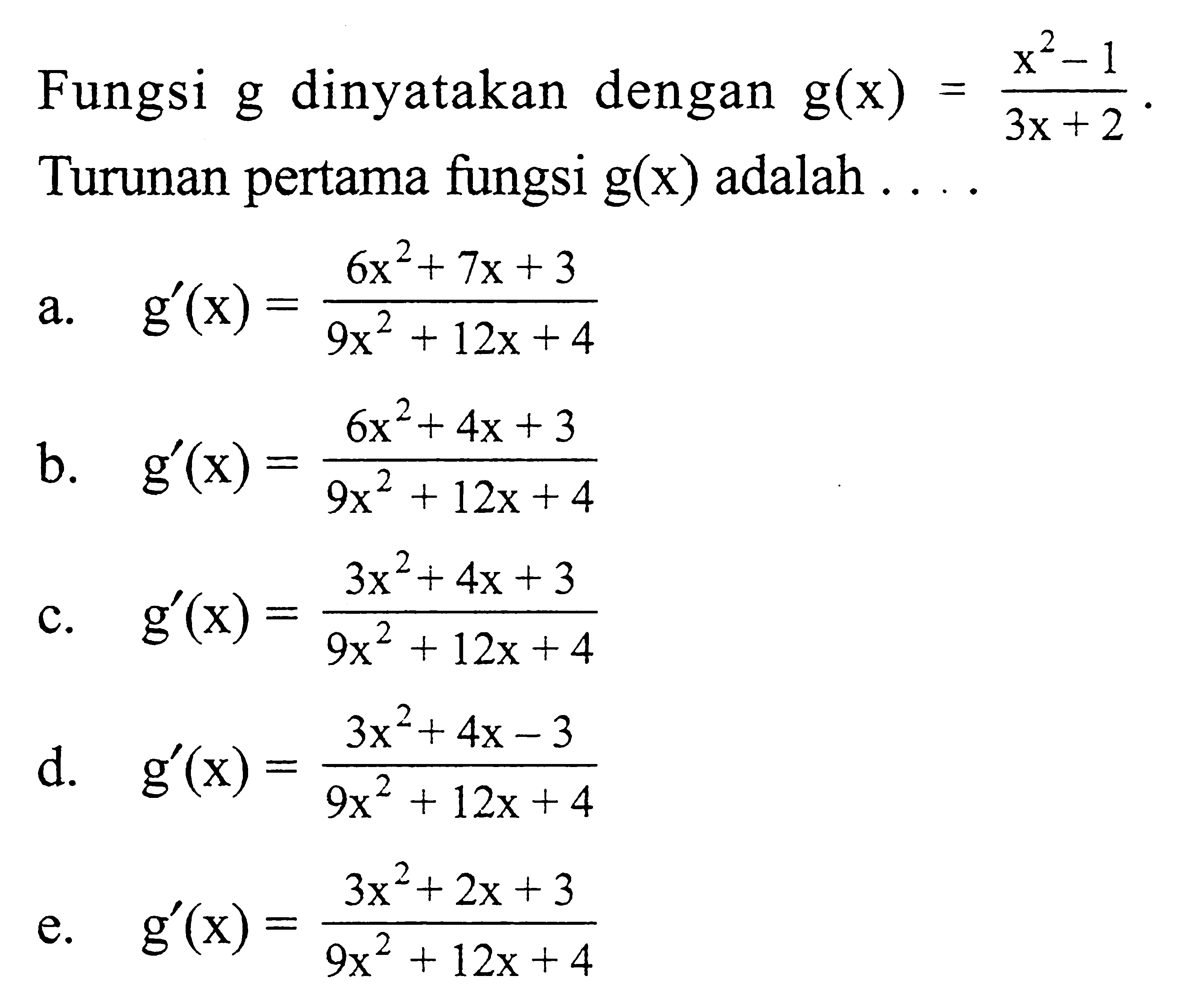 Fungsi g dinyatakan dengan $g(x) = \frac{x^2 - 1}{3x + 2}$.

Turunan pertama fungsi $g(x)$ adalah . . . .

a. $g'(x) = \frac{6x^2 + 7x + 3}{9x^2 + 12x + 4}$

b. $g'(x) = \frac{6x^2 + 4x + 3}{9x^2 + 12x + 4}$

c. $g'(x) = \frac{3x^2 + 4x + 3}{9x^2 + 12x + 4}$

d. $g'(x) = \frac{3x^2 + 4x - 3}{9x^2 + 12x + 4}$

e. $g'(x) = \frac{3x^2 + 2x + 3}{9x^2 + 12x + 4}$